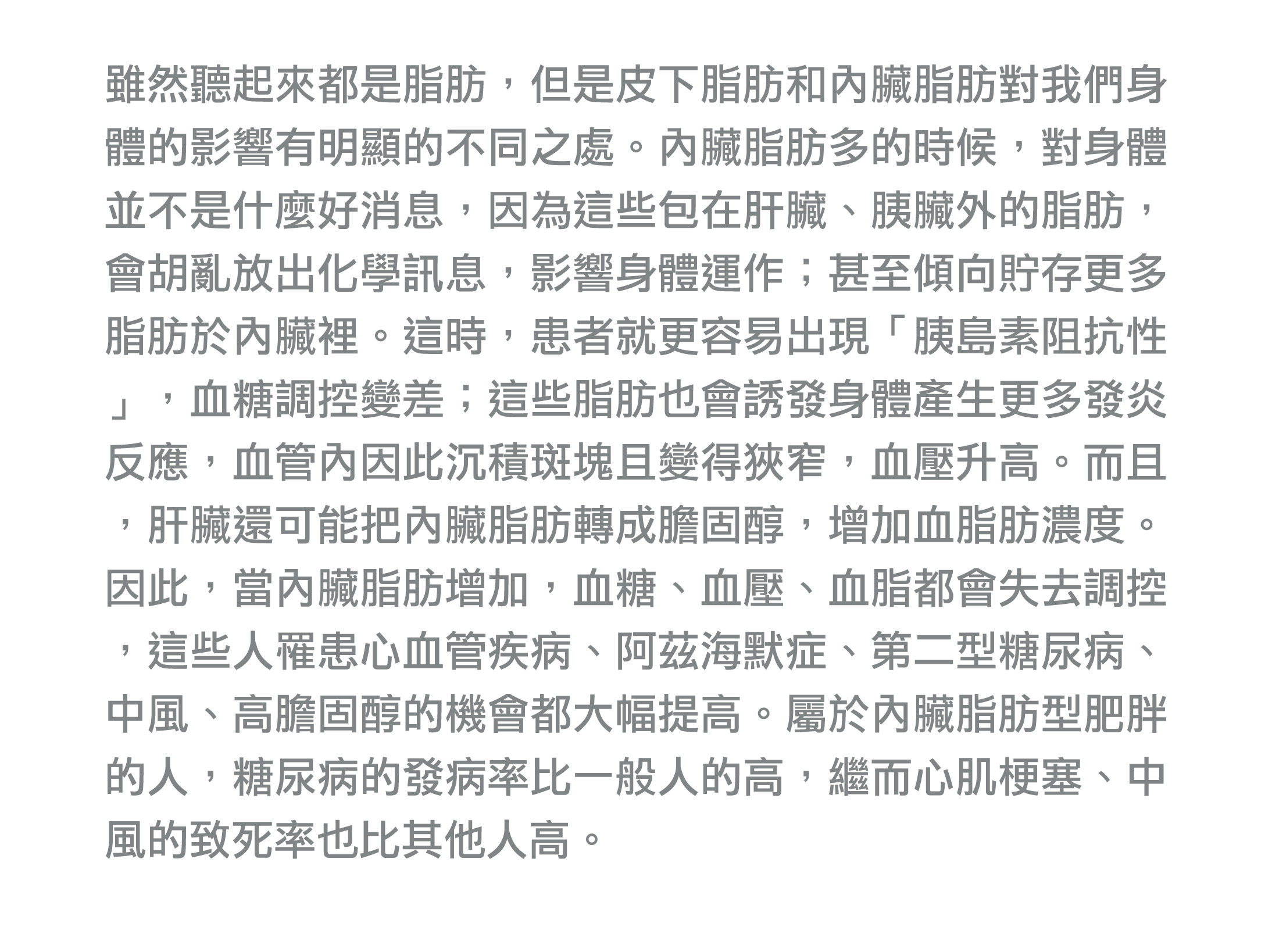 雖然聽起來都是脂肪，但是皮下脂肪和內臟脂肪對我們身體的影響有明顯的不同之處。內臟脂肪多的時候，對身體並不是什麼好消息，因為這些包在肝臟、胰臟外的脂肪，會胡亂放出化學訊息，影響身體運作；甚至傾向貯存更多脂肪於內臟裡。這時，患者就更容易出現「胰島素阻抗性」，血糖調控變差；這些脂肪也會誘發身體產生更多發炎反應，血管內因此沉積斑塊且變得狹窄，血壓升高。而且，肝臟還可能把內臟脂肪轉成膽固醇，增加血脂肪濃度。因此，當內臟脂肪增加，血糖、血壓、血脂都會失去調控，這些人罹患心血管疾病、阿茲海默症、第二型糖尿病、中風、高膽固醇的機會都大幅提高。屬於內臟脂肪型肥胖的人，糖尿病的發病率比一般人的高，繼而心肌梗塞、中風的致死率也比其他人高。